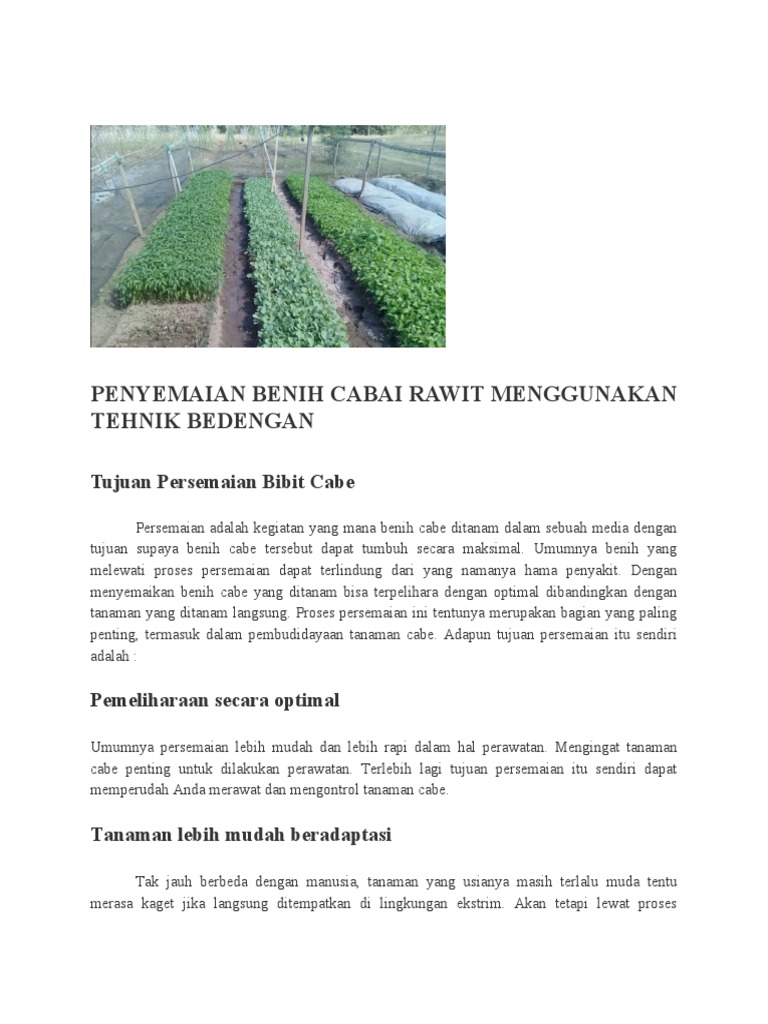 PENYEMAIAN BENIH CABAI RAWIT MENGGUNAKAN TEHNIK BEDENGAN

Tujuan Persemaian Bibit Cabe

Persemaian adalah kegiatan yang mana benih cabe ditanam dalam sebuah media dengan tujuan supaya benih cabe tersebut dapat tumbuh secara maksimal. Umumnya benih yang melewati proses persemaian dapat terlindung dari yang namanya hama penyakit. Dengan menyemaikan benih cabe yang ditanam bisa terpelihara dengan optimal dibandingkan dengan tanaman yang ditanam langsung. Proses persemaian ini tentunya merupakan bagian yang paling penting, termasuk dalam pembudidayaan tanaman cabe. Adapun tujuan persemaian itu sendiri adalah :

Pemeliharaan secara optimal

Umumnya persemaian lebih mudah dan lebih rapi dalam hal perawatan. Mengingat tanaman cabe penting untuk dilakukan perawatan. Terlebih lagi tujuan persemaian itu sendiri dapat memperudah Anda merawat dan mengontrol tanaman cabe.

Tanaman lebih mudah beradaptasi

Tak jauh berbeda dengan manusia, tanaman yang usianya masih terlalu muda tentu merasa kaget jika langsung ditempatkan di lingkungan ekstrim. Akan tetapi lewat proses